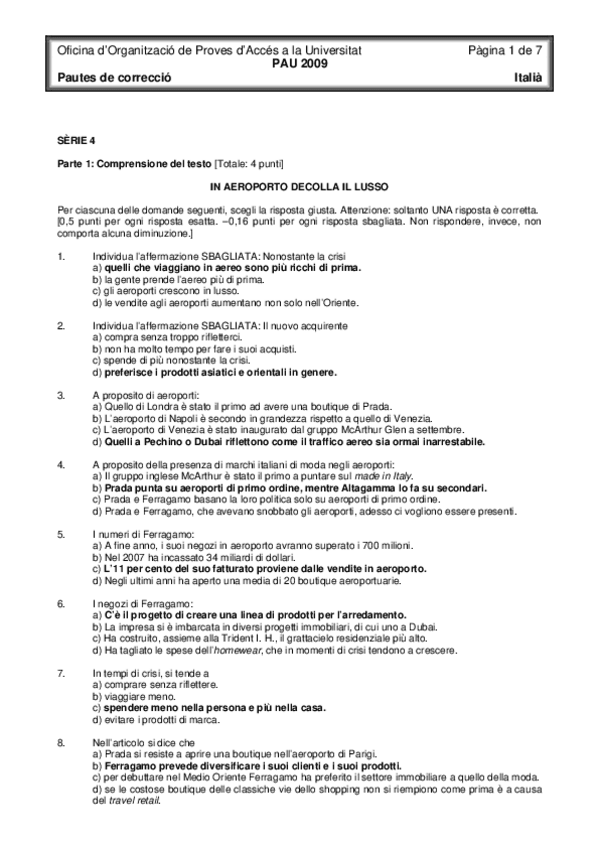 Oficina d'Organització de Proves d'Accés a la Universitat
Pàgina 1 de 7
PAU 2009
Pautes de correcció
Italià

SÈRIE 4

Parte 1: Comprensione del testo [Totale: 4 punti]

IN AEROPORTO DECOLLA IL LUSSO

Per ciascuna delle domande seguenti, scegli la risposta giusta. Attenzione: soltanto UNA risposta è corretta. [0,5 punti per ogni risposta esatta. –0,16 punti per ogni risposta sbagliata. Non rispondere, invece, non comporta alcuna diminuzione.]

1. Individua l'affermazione SBAGLIATA: Nonostante la crisi
a) quelli che viaggiano in aereo sono più ricchi di prima.
b) la gente prende l'aereo più di prima.
c) gli aeroporti crescono in lusso.
d) le vendite agli aeroporti aumentano non solo nell'Oriente.

2. Individua l'affermazione SBAGLIATA: Il nuovo acquirente
a) compra senza troppo rifletterci.
b) non ha molto tempo per fare i suoi acquisti.
c) spende di più nonostante la crisi.
d) preferisce i prodotti asiatici e orientali in genere.

3. A proposito di aeroporti:
a) Quello di Londra è stato il primo ad avere una boutique di Prada.
b) L'aeroporto di Napoli è secondo in grandezza rispetto a quello di Venezia.
c) L'aeroporto di Venezia è stato inaugurato dal gruppo McArthur Glen a settembre.
d) Quelli a Pechino o Dubai riflettono come il traffico aereo sia ormai inarrestabile.

4. A proposito della presenza di marchi italiani di moda negli aeroporti:
a) Il gruppo inglese McArthur è stato il primo a puntare sul made in Italy.
b) Prada punta su aeroporti di primo ordine, mentre Altagamma lo fa su secondari.
c) Prada e Ferragamo basano la loro politica solo su aeroporti di primo ordine.
d) Prada e Ferragamo, che avevano snobbato gli aeroporti, adesso ci vogliono essere presenti.

5. I numeri di Ferragamo:
a) A fine anno, i suoi negozi in aeroporto avranno superato i 700 milioni.
b) Nel 2007 ha incassato 34 miliardi di dollari.
c) L'11 per cento del suo fatturato proviene dalle vendite in aeroporto.
d) Negli ultimi anni ha aperto una media di 20 boutique aeroportuarie.

6. I negozi di Ferragamo:
a) C'è il progetto di creare una linea di prodotti per l'arredamento.
b) La impresa si è imbarcata in diversi progetti immobiliari, di cui uno a Dubai.
c) Ha costruito, assieme alla Trident I. H., il grattacielo residenziale più alto.
d) Ha tagliato le spese dell'homewear, che in momenti di crisi tendono a crescere.

7. In tempi di crisi, si tende a
a) comprare senza riflettere.
b) viaggiare meno.
c) spendere meno nella persona e più nella casa.
d) evitare i prodotti di marca.

8. Nell'articolo si dice che
a) Prada si resiste a aprire una boutique nell'aeroporto di Parigi.
b) Ferragamo prevede diversificare i suoi clienti e i suoi prodotti.
c) per debuttare nel Medio Oriente Ferragamo ha preferito il settore immobiliare a quello della moda.
d) se le costose boutique delle classiche vie dello shopping non si riempiono come prima è a causa del travel retail.